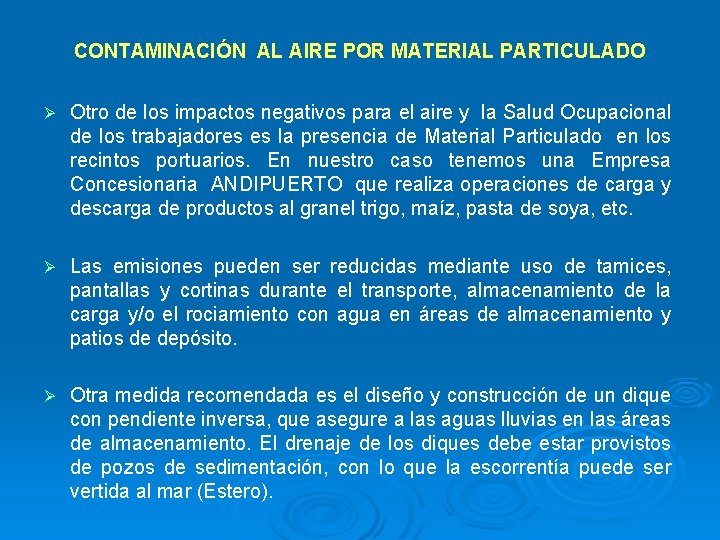 CONTAMINACIÓN AL AIRE POR MATERIAL PARTICULADO

➢ Otro de los impactos negativos para el aire y la Salud Ocupacional de los trabajadores es la presencia de Material Particulado en los recintos portuarios. En nuestro caso tenemos una Empresa Concesionaria ANDIPUERTO que realiza operaciones de carga y descarga de productos al granel trigo, maíz, pasta de soya, etc.

➢ Las emisiones pueden ser reducidas mediante uso de tamices, pantallas y cortinas durante el transporte, almacenamiento de la carga y/o el rociamiento con agua en áreas de almacenamiento y patios de depósito.

➢ Otra medida recomendada es el diseño y construcción de un dique con pendiente inversa, que asegure a las aguas lluvias en las áreas de almacenamiento. El drenaje de los diques debe estar provistos de pozos de sedimentación, con lo que la escorrentía puede ser vertida al mar (Estero).